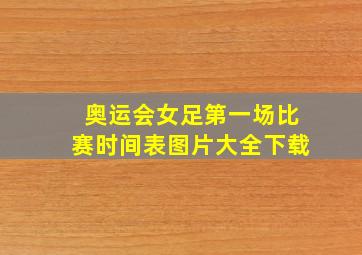 奥运会女足第一场比赛时间表图片大全下载